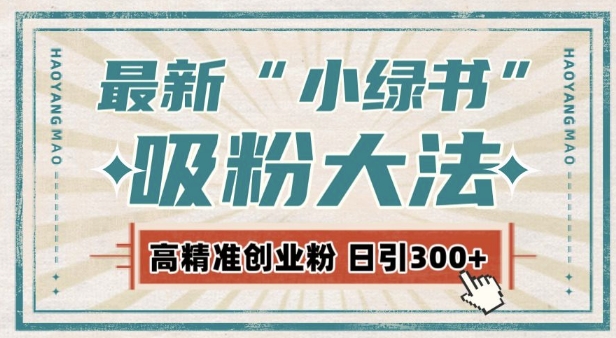 HAOYANG MAO

最新“小绿书”
吸粉大法

高精准创业粉 日引300+

HAOYANG MAO